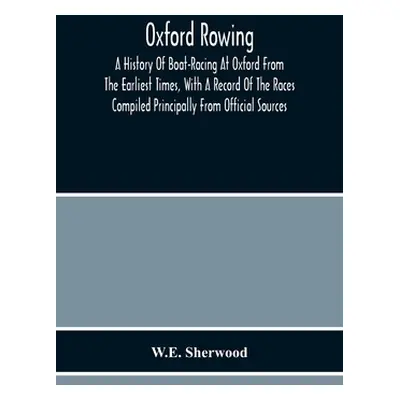 Oxford Rowing

A History Of Boat-Racing At Oxford From The Earliest Times, With A Record Of The Races Compiled Principally From Official Sources

W.E. Sherwood